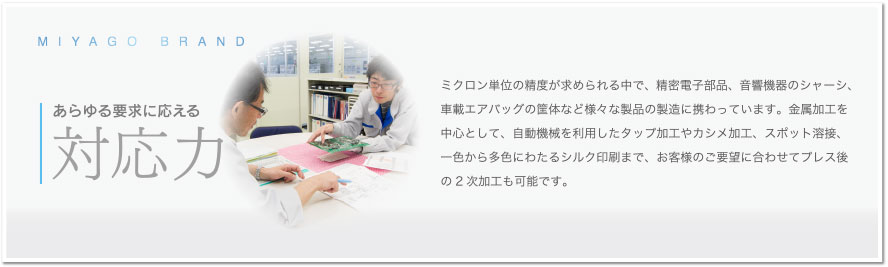 MIYAGO BRAND

あらゆる要求に応える
対応力

ミクロン単位の精度が求められる中で、精密電子部品、音響機器のシャーシ、車載エアバッグの筐体など様々な製品の製造に携わっています。金属加工を中心として、自動機械を利用したタップ加工やカシメ加工、スポット溶接、一色から多色にわたるシルク印刷まで、お客様のご要望に合わせてプレス後の２次加工も可能です。